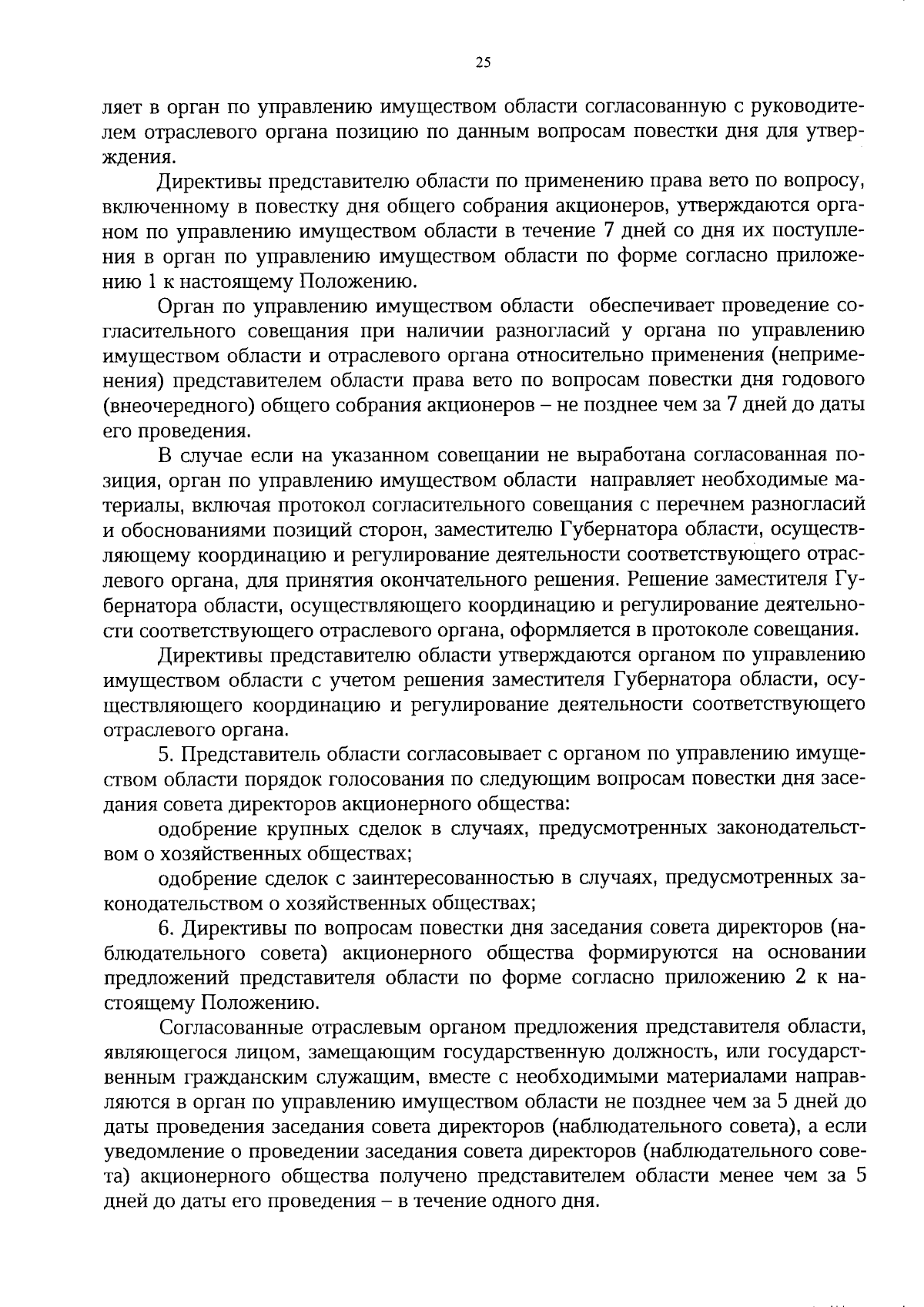 25

ляет в орган по управлению имуществом области согласованную с руководителем отраслевого органа позицию по данным вопросам повестки дня для утверждения.

Директивы представителю области по применению права вето по вопросу, включенному в повестку дня общего собрания акционеров, утверждаются органом по управлению имуществом области в течение 7 дней со дня их поступления в орган по управлению имуществом области по форме согласно приложению 1 к настоящему Положению.

Орган по управлению имуществом области обеспечивает проведение согласительного совещания при наличии разногласий у органа по управлению имуществом области и отраслевого органа относительно применения (неприменения) представителем области права вето по вопросам повестки дня годового (внеочередного) общего собрания акционеров – не позднее чем за 7 дней до даты его проведения.

В случае если на указанном совещании не выработана согласованная позиция, орган по управлению имуществом области направляет необходимые материалы, включая протокол согласительного совещания с перечнем разногласий и обоснованиями позиций сторон, заместителю Губернатора области, осуществляющему координацию и регулирование деятельности соответствующего отраслевого органа, для принятия окончательного решения. Решение заместителя Губернатора области, осуществляющего координацию и регулирование деятельности соответствующего отраслевого органа, оформляется в протоколе совещания.

Директивы представителю области утверждаются органом по управлению имуществом области с учетом решения заместителя Губернатора области, осуществляющего координацию и регулирование деятельности соответствующего отраслевого органа.

5. Представитель области согласовывает с органом по управлению имуществом области порядок голосования по следующим вопросам повестки дня заседания совета директоров акционерного общества:

одобрение крупных сделок в случаях, предусмотренных законодательством о хозяйственных обществах;

одобрение сделок с заинтересованностью в случаях, предусмотренных законодательством о хозяйственных обществах;

6. Директивы по вопросам повестки дня заседания совета директоров (наблюдательного совета) акционерного общества формируются на основании предложений представителя области по форме согласно приложению 2 к настоящему Положению.

Согласованные отраслевым органом предложения представителя области, являющегося лицом, замещающим государственную должность, или государственным гражданским служащим, вместе с необходимыми материалами направляются в орган по управлению имуществом области не позднее чем за 5 дней до даты проведения заседания совета директоров (наблюдательного совета), а если уведомление о проведении заседания совета директоров (наблюдательного совета) акционерного общества получено представителем области менее чем за 5 дней до даты его проведения – в течение одного дня.